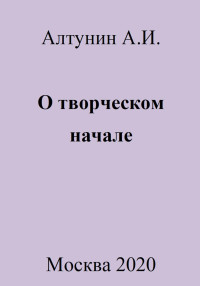 Алтунин А.И.

О творческом начале

Москва 2020